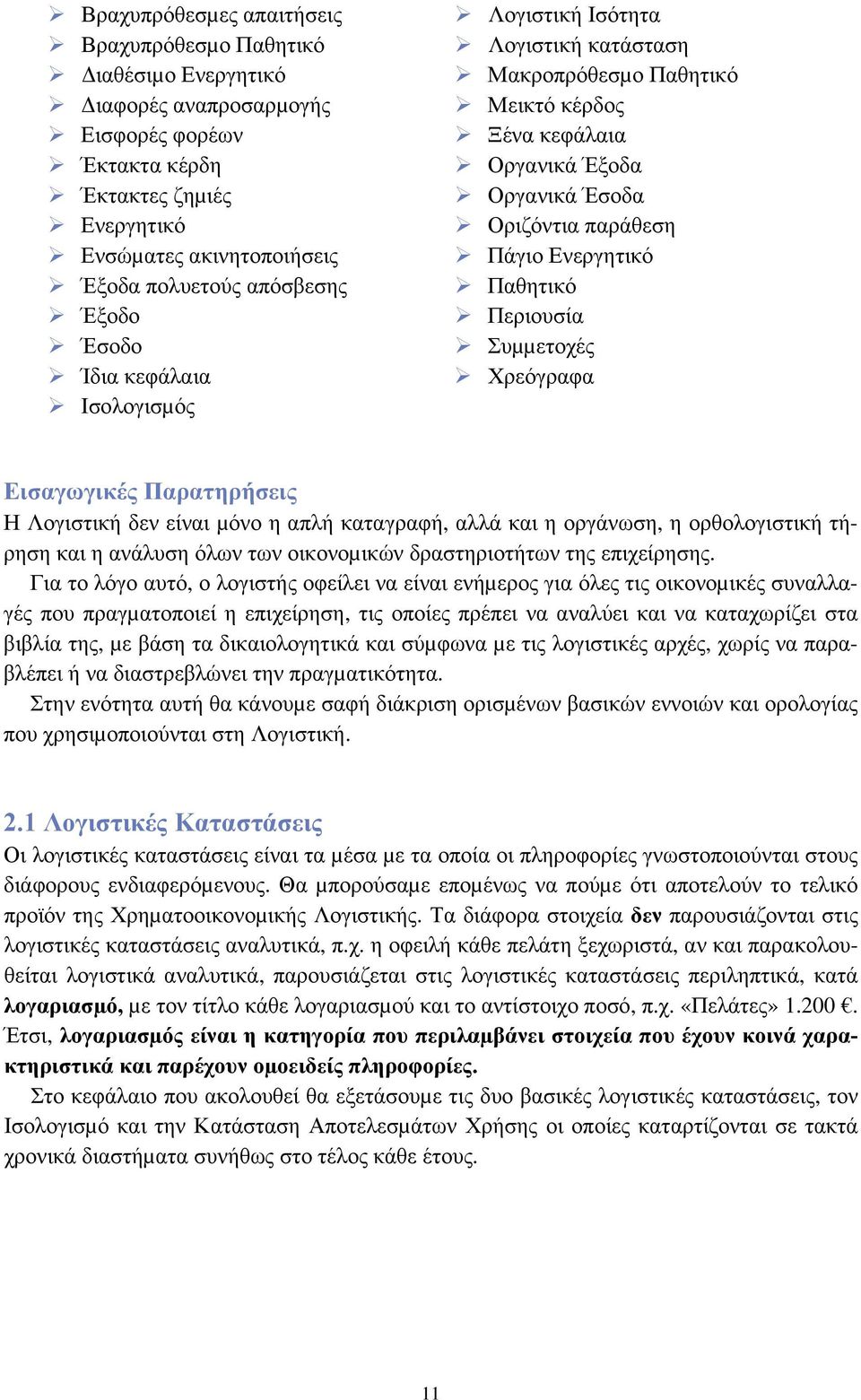 ➢ Βραχυπρόθεσμες απαιτήσεις
➢ Βραχυπρόθεσμο Παθητικό
➢ Διαθέσιμο Ενεργητικό
➢ Διαφορές αναπροσαρμογής
➢ Εισφορές φορέων
➢ Έκτακτα κέρδη
➢ Έκτακτες ζημιές
➢ Ενεργητικό
➢ Ενσώματες ακινητοποιήσεις
➢ Έξοδα πολυετούς απόσβεσης
➢ Έξοδο
➢ Έσοδο
➢ Ίδια κεφάλαια
➢ Ισολογισμός

➢ Λογιστική Ισότητα
➢ Λογιστική κατάσταση
➢ Μακροπρόθεσμο Παθητικό
➢ Μεικτό κέρδος
➢ Ξένα κεφάλαια
➢ Οργανικά Έξοδα
➢ Οργανικά Έσοδα
➢ Οριζόντια παράθεση
➢ Πάγιο Ενεργητικό
➢ Παθητικό
➢ Περιουσία
➢ Συμμετοχές
➢ Χρεόγραφα

Εισαγωγικές Παρατηρήσεις
Η Λογιστική δεν είναι μόνο η απλή καταγραφή, αλλά και η οργάνωση, η ορθολογιστική τήρηση και η ανάλυση όλων των οικονομικών δραστηριοτήτων της επιχείρησης.

Για το λόγο αυτό, ο λογιστής οφείλει να είναι ενήμερος για όλες τις οικονομικές συναλλαγές που πραγματοποιεί η επιχείρηση, τις οποίες πρέπει να αναλύει και να καταχωρίζει στα βιβλία της, με βάση τα δικαιολογητικά και σύμφωνα με τις λογιστικές αρχές, χωρίς να παραβλέπει ή να διαστρεβλώνει την πραγματικότητα.

Στην ενότητα αυτή θα κάνουμε σαφή διάκριση ορισμένων βασικών εννοιών και ορολογίας που χρησιμοποιούνται στη Λογιστική.

2.1 Λογιστικές Καταστάσεις
Οι λογιστικές καταστάσεις είναι τα μέσα με τα οποία οι πληροφορίες γνωστοποιούνται στους διάφορους ενδιαφερόμενους. Θα μπορούσαμε επομένως να πούμε ότι αποτελούν το τελικό προϊόν της Χρηματοοικονομικής Λογιστικής. Τα διάφορα στοιχεία δεν παρουσιάζονται στις λογιστικές καταστάσεις αναλυτικά, π.χ. η οφειλή κάθε πελάτη ξεχωριστά, αν και παρακολουθείται λογιστικά αναλυτικά, παρουσιάζεται στις λογιστικές καταστάσεις περιληπτικά, κατά λογαριασμό, με τον τίτλο κάθε λογαριασμού και το αντίστοιχο ποσό, π.χ. «Πελάτες» 1.200 €. Έτσι, λογαριασμός είναι η κατηγορία που περιλαμβάνει στοιχεία που έχουν κοινά χαρακτηριστικά και παρέχουν ομοειδείς πληροφορίες.

Στο κεφάλαιο που ακολουθεί θα εξετάσουμε τις δυο βασικές λογιστικές καταστάσεις, τον Ισολογισμό και την Κατάσταση Αποτελεσμάτων Χρήσης οι οποίες καταρτίζονται σε τακτά χρονικά διαστήματα συνήθως στο τέλος κάθε έτους.

11